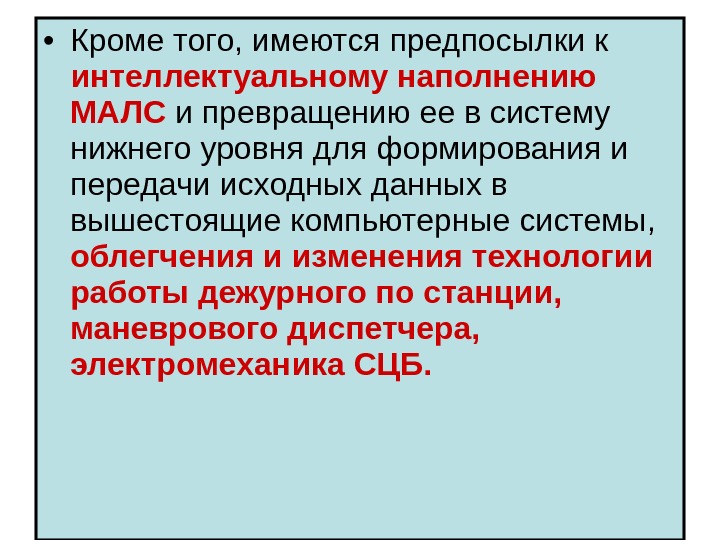 • Кроме того, имеются предпосылки к интеллектуальному наполнению МАЛС и превращению ее в систему нижнего уровня для формирования и передачи исходных данных в вышестоящие компьютерные системы, облегчения и изменения технологии работы дежурного по станции, маневрового диспетчера, электромеханика СЦБ.